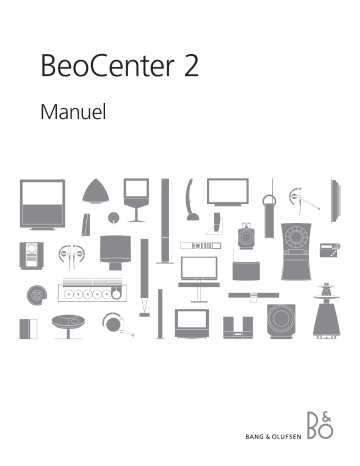 BeoCenter 2

Manuel

BANG & OLUFSEN B&O